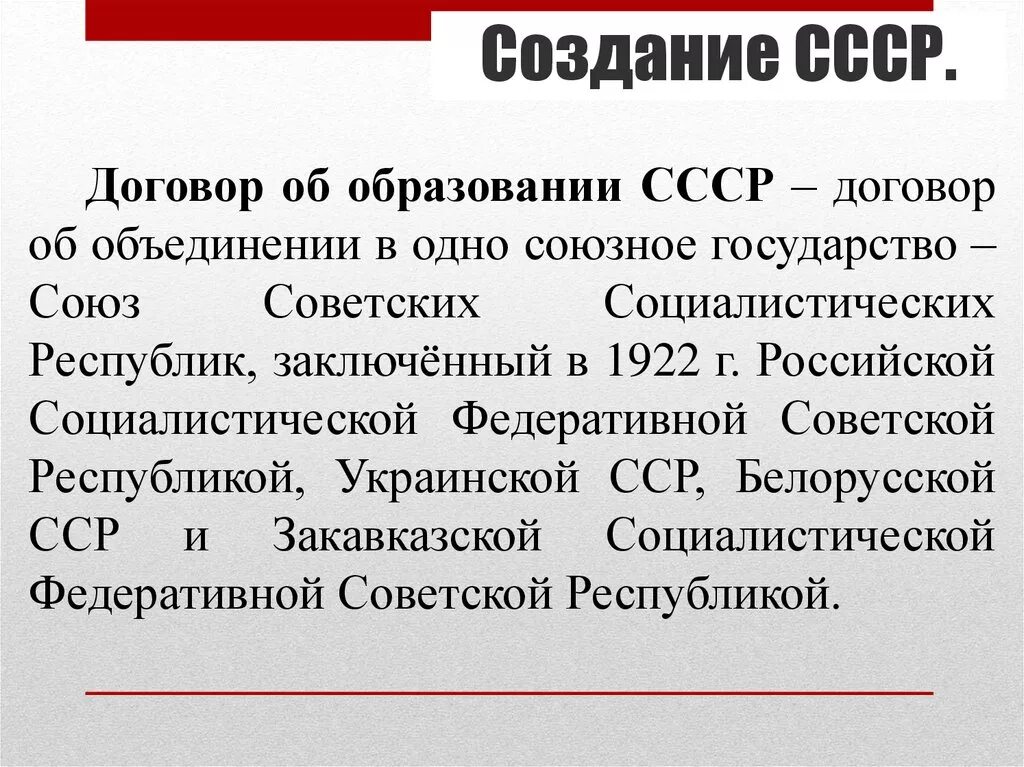 Создание СССР.

Договор об образовании СССР – договор об объединении в одно союзное государство – Союз Советских Социалистических Республик, заключённый в 1922 г. Российской Социалистической Федеративной Советской Республикой, Украинской ССР, Белорусской ССР и Закавказской Социалистической Федеративной Советской Республикой.